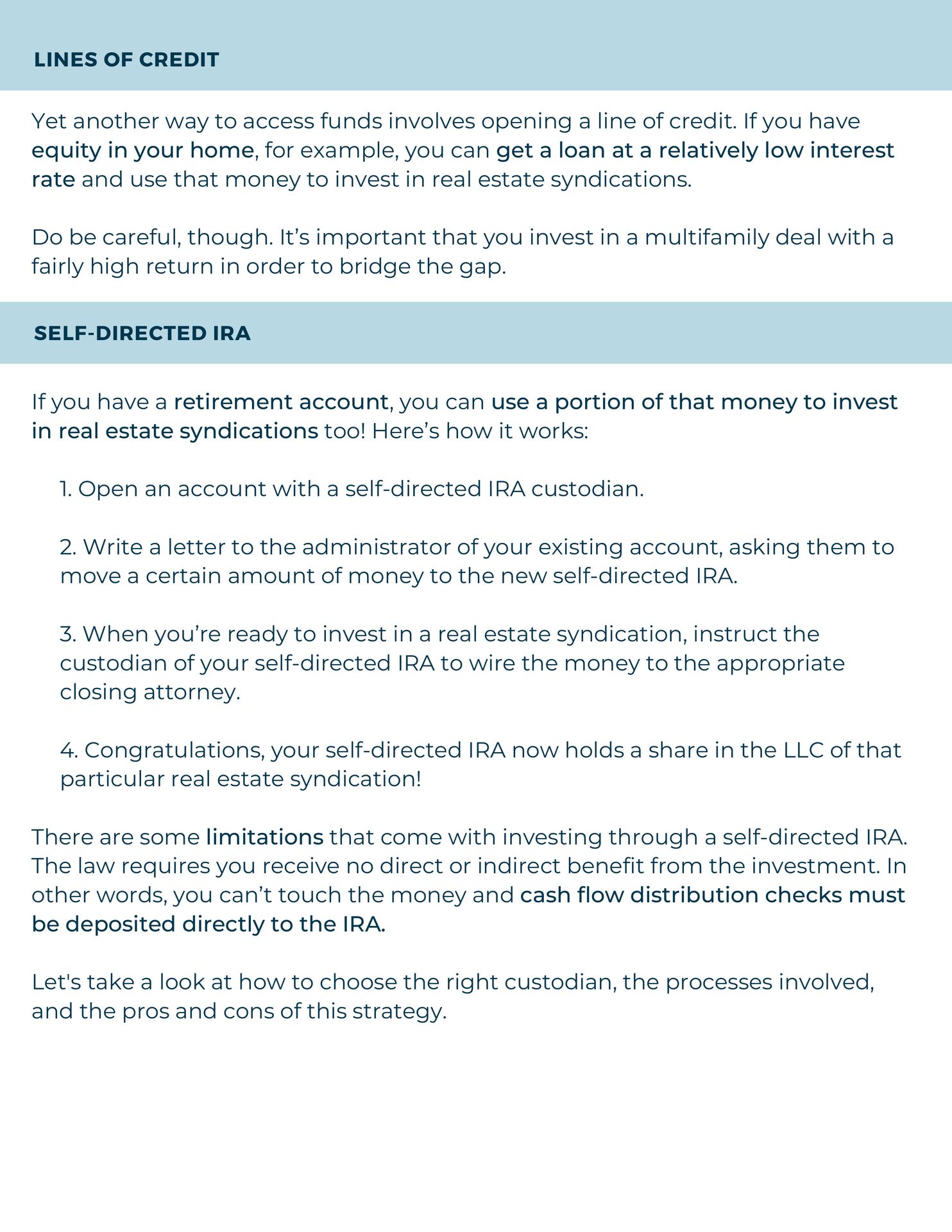 LINES OF CREDIT

Yet another way to access funds involves opening a line of credit. If you have equity in your home, for example, you can get a loan at a relatively low interest rate and use that money to invest in real estate syndications.

Do be careful, though. It’s important that you invest in a multifamily deal with a fairly high return in order to bridge the gap.

SELF-DIRECTED IRA

If you have a retirement account, you can use a portion of that money to invest in real estate syndications too! Here’s how it works:

1. Open an account with a self-directed IRA custodian.

2. Write a letter to the administrator of your existing account, asking them to move a certain amount of money to the new self-directed IRA.

3. When you’re ready to invest in a real estate syndication, instruct the custodian of your self-directed IRA to wire the money to the appropriate closing attorney.

4. Congratulations, your self-directed IRA now holds a share in the LLC of that particular real estate syndication!

There are some limitations that come with investing through a self-directed IRA. The law requires you receive no direct or indirect benefit from the investment. In other words, you can’t touch the money and cash flow distribution checks must be deposited directly to the IRA.

Let's take a look at how to choose the right custodian, the processes involved, and the pros and cons of this strategy.